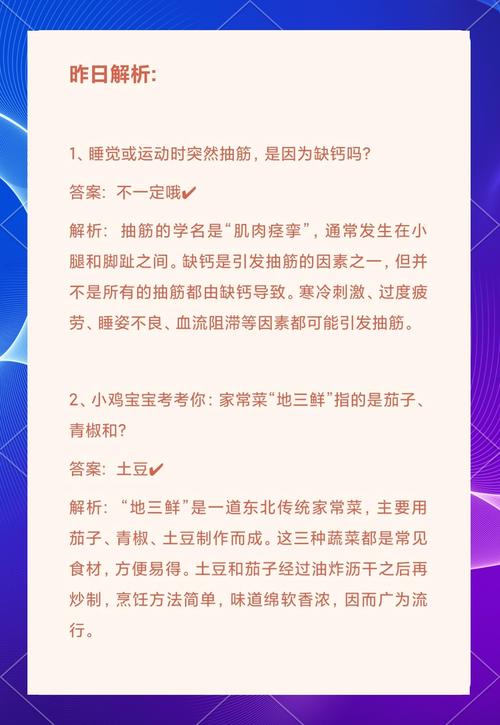 昨日解析:

1、睡觉或运动时突然抽筋，是因为缺钙吗?

答案：不一定哦✔

解析：抽筋的学名是“肌肉痉挛”，通常发生在小腿和脚趾之间。缺钙是引发抽筋的因素之一，但并不是所有的抽筋都由缺钙导致。寒冷刺激、过度疲劳、睡姿不良、血流阻滞等因素都可能引发抽筋。

2、小鸡宝宝考考你：家常菜“地三鲜”指的是茄子、青椒和?

答案：土豆✔

解析：“地三鲜”是一道东北传统家常菜，主要用茄子、青椒、土豆制作而成。这三种蔬菜都是常见食材，方便易得。土豆和茄子经过油炸沥干之后再炒制，烹饪方法简单，味道绵软香浓，因而广为流行。